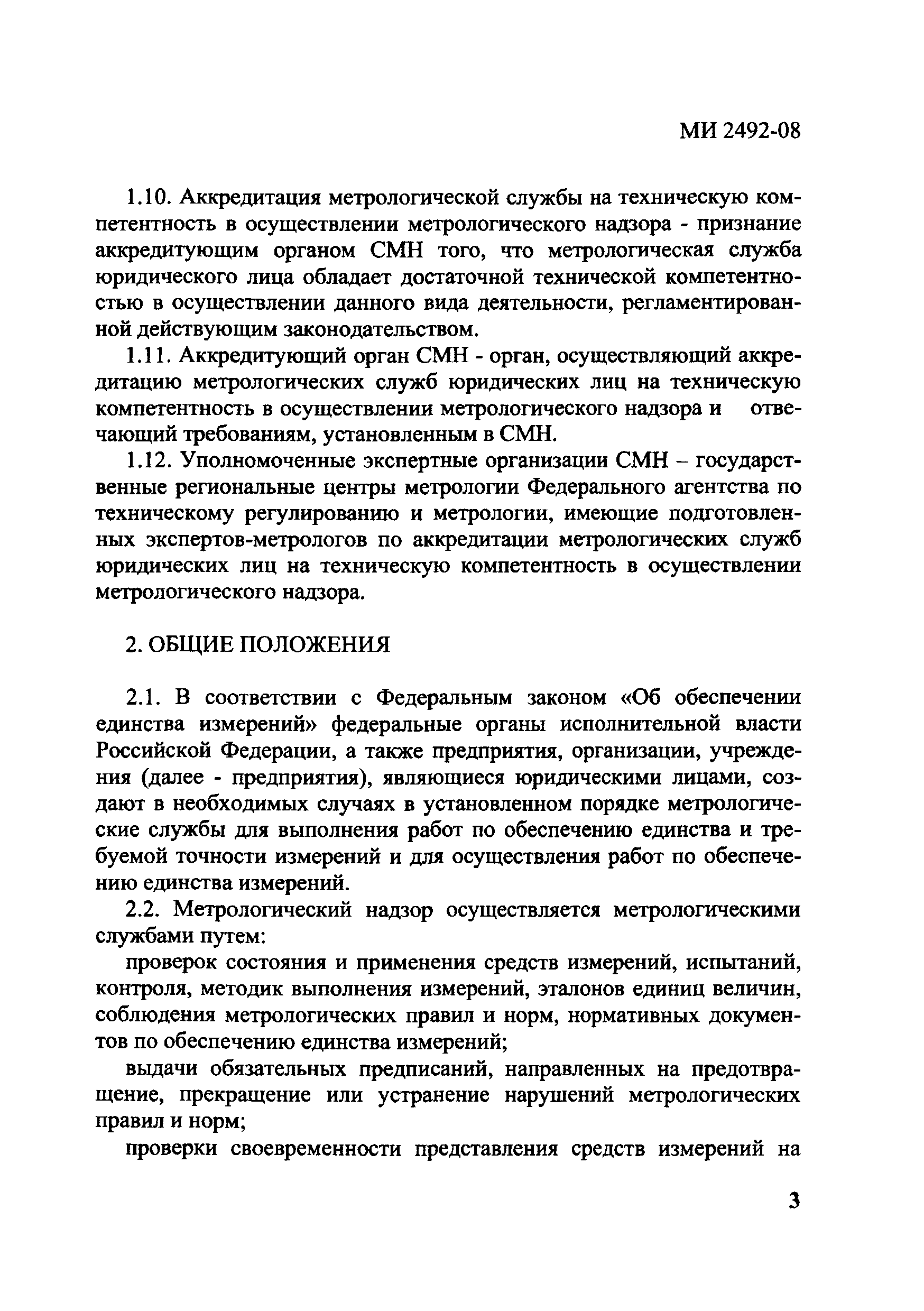 МИ 2492-08

1.10. Аккредитация метрологической службы на техническую компетентность в осуществлении метрологического надзора - признание аккредитующим органом СМН того, что метрологическая служба юридического лица обладает достаточной технической компетентностью в осуществлении данного вида деятельности, регламентированной действующим законодательством.

1.11. Аккредитующий орган СМН - орган, осуществляющий аккредитацию метрологических служб юридических лиц на техническую компетентность в осуществлении метрологического надзора и отвечающий требованиям, установленным в СМН.

1.12. Уполномоченные экспертные организации СМН – государственные региональные центры метрологии Федерального агентства по техническому регулированию и метрологии, имеющие подготовленных экспертов-метрологов по аккредитации метрологических служб юридических лиц на техническую компетентность в осуществлении метрологического надзора.

2. ОБЩИЕ ПОЛОЖЕНИЯ

2.1. В соответствии с Федеральным законом «Об обеспечении единства измерений» федеральные органы исполнительной власти Российской Федерации, а также предприятия, организации, учреждения (далее - предприятия), являющиеся юридическими лицами, создают в необходимых случаях в установленном порядке метрологические службы для выполнения работ по обеспечению единства и требуемой точности измерений и для осуществления работ по обеспечению единства измерений.

2.2. Метрологический надзор осуществляется метрологическими службами путем:

проверок состояния и применения средств измерений, испытаний, контроля, методик выполнения измерений, эталонов единиц величин, соблюдения метрологических правил и норм, нормативных документов по обеспечению единства измерений;

выдачи обязательных предписаний, направленных на предотвращение, прекращение или устранение нарушений метрологических правил и норм;

проверки своевременности представления средств измерений на

3